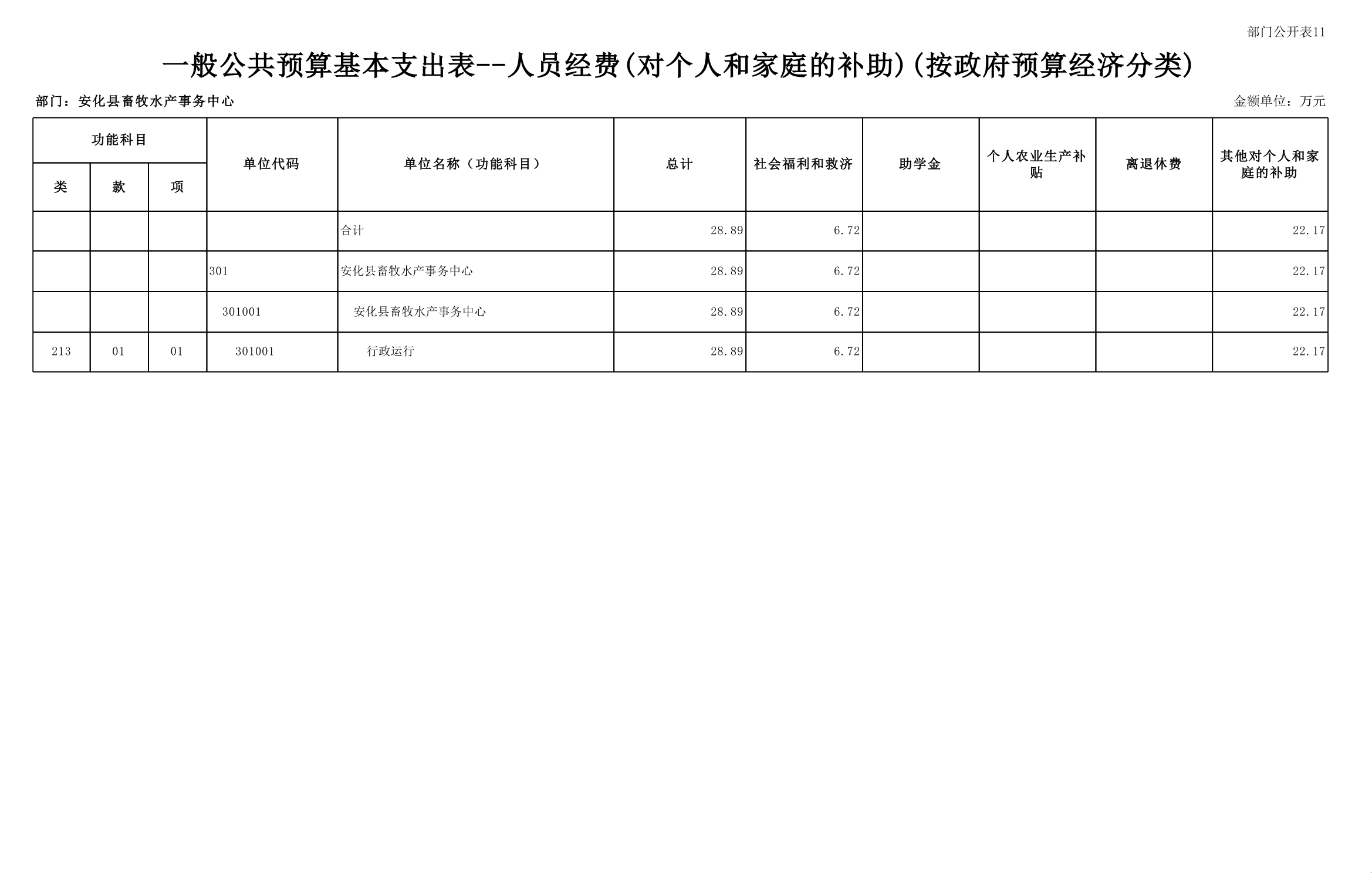 部门公开表11

一般公共预算基本支出表--人员经费(对个人和家庭的补助)(按政府预算经济分类)

部门：安化县畜牧水产事务中心

金额单位：万元

| 功能科目 类 | 功能科目 款 | 功能科目 项 | 单位代码 | 单位名称（功能科目） | 总计 | 社会福利和救济 | 助学金 | 个人农业生产补贴 | 离退休费 | 其他对个人和家庭的补助 |
|---|---|---|---|---|---|---|---|---|---|---|
| | | | | 合计 | 28.89 | 6.72 | | | | 22.17 |
| | | | 301 | 安化县畜牧水产事务中心 | 28.89 | 6.72 | | | | 22.17 |
| | | | 301001 | 安化县畜牧水产事务中心 | 28.89 | 6.72 | | | | 22.17 |
| 213 | 01 | 01 | 301001 | 行政运行 | 28.89 | 6.72 | | | | 22.17 |